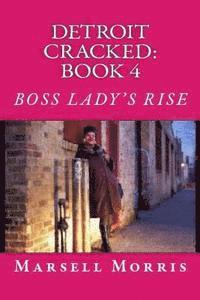 DETROIT CRACKED: BOOK 4

BOSS LADY'S RISE

MARSELL MORRIS